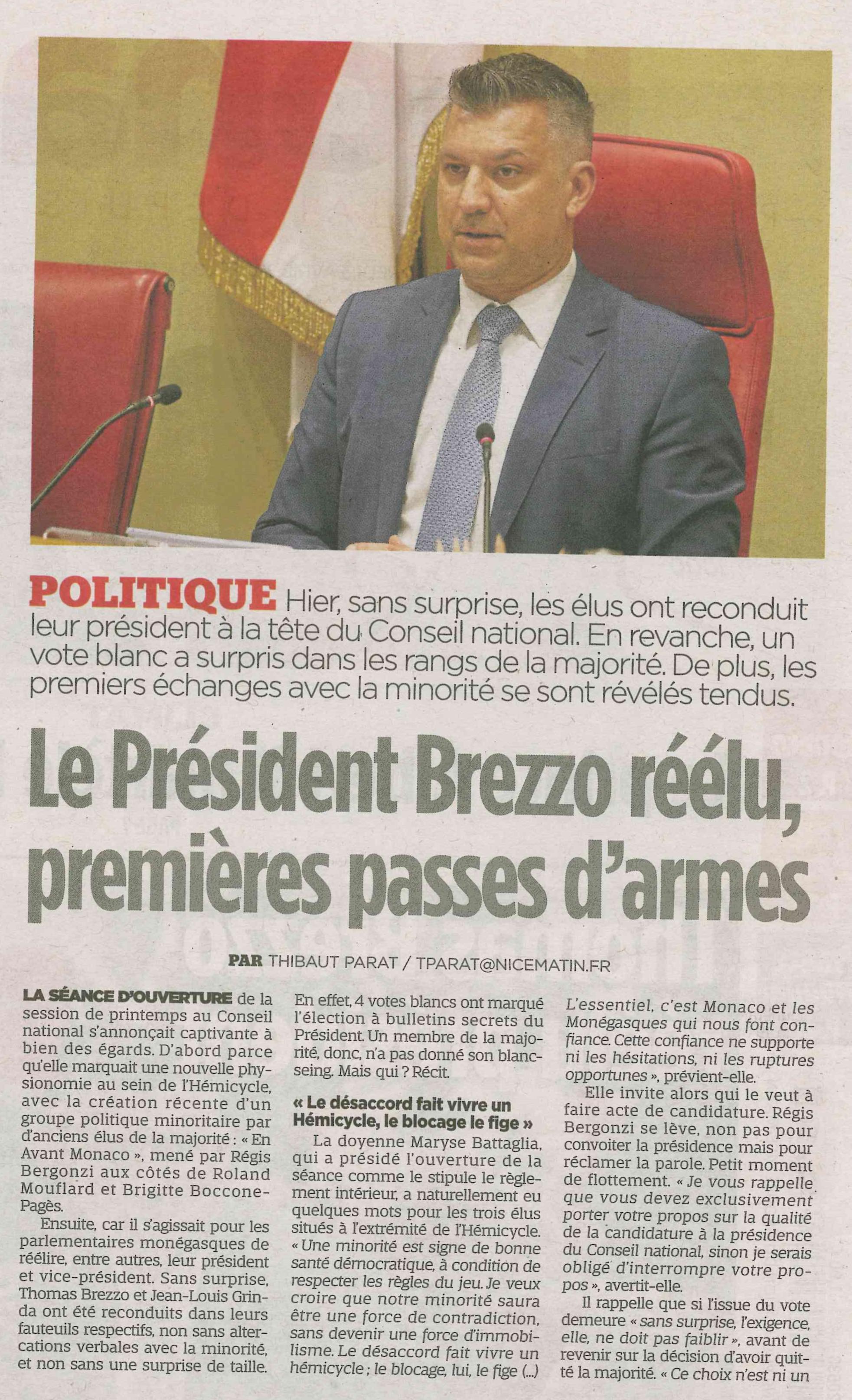 POLITIQUE Hier, sans surprise, les élus ont reconduit leur président à la tête du Conseil national. En revanche, un vote blanc a surpris dans les rangs de la majorité. De plus, les premiers échanges avec la minorité se sont révélés tendus.

Le Président Brezzo réélu, premières passes d'armes

PAR THIBAUT PARAT / TPARAT@NICEMATIN.FR

LA SÉANCE D'OUVERTURE de la session de printemps au Conseil national s'annonçait captivante à bien des égards. D'abord parce qu'elle marquait une nouvelle physionomie au sein de l'Hémicycle, avec la création récente d'un groupe politique minoritaire par d'anciens élus de la majorité : « En Avant Monaco », mené par Régis Bergonzi aux côtés de Roland Mouflard et Brigitte Boccone-Pagès.

Ensuite, car il s'agissait pour les parlementaires monégasques de réélire, entre autres, leur président et vice-président. Sans surprise, Thomas Brezzo et Jean-Louis Grinda ont été reconduits dans leurs fauteuils respectifs, non sans altercations verbales avec la minorité, et non sans une surprise de taille.

En effet, 4 votes blancs ont marqué l'élection à bulletins secrets du Président. Un membre de la majorité, donc, n'a pas donné son blanc-seing. Mais qui ? Récit.

« Le désaccord fait vivre un Hémicycle, le blocage le fige »

La doyenne Maryse Battaglia, qui a présidé l'ouverture de la séance comme le stipule le règlement intérieur, a naturellement eu quelques mots pour les trois élus situés à l'extrémité de l'Hémicycle. « Une minorité est signe de bonne santé démocratique, à condition de respecter les règles du jeu. Je veux croire que notre minorité saura être une force de contradiction, sans devenir une force d'immobilisme. Le désaccord fait vivre un hémicycle ; le blocage, lui, le fige (...) L'essentiel, c'est Monaco et les Monégasques qui nous font confiance. Cette confiance ne supporte ni les hésitations, ni les ruptures opportunes », prévient-elle.

Elle invite alors qui le veut à faire acte de candidature. Régis Bergonzi se lève, non pas pour convoiter la présidence mais pour réclamer la parole. Petit moment de flottement. « Je vous rappelle que vous devez exclusivement porter votre propos sur la qualité de la candidature à la présidence du Conseil national, sinon je serais obligé d'interrompre votre propos », avertit-elle.

Il rappelle que si l'issue du vote demeure « sans surprise, l'exigence, elle, ne doit pas faiblir », avant de revenir sur la décision d'avoir quitté la majorité. « Ce choix n'est ni un